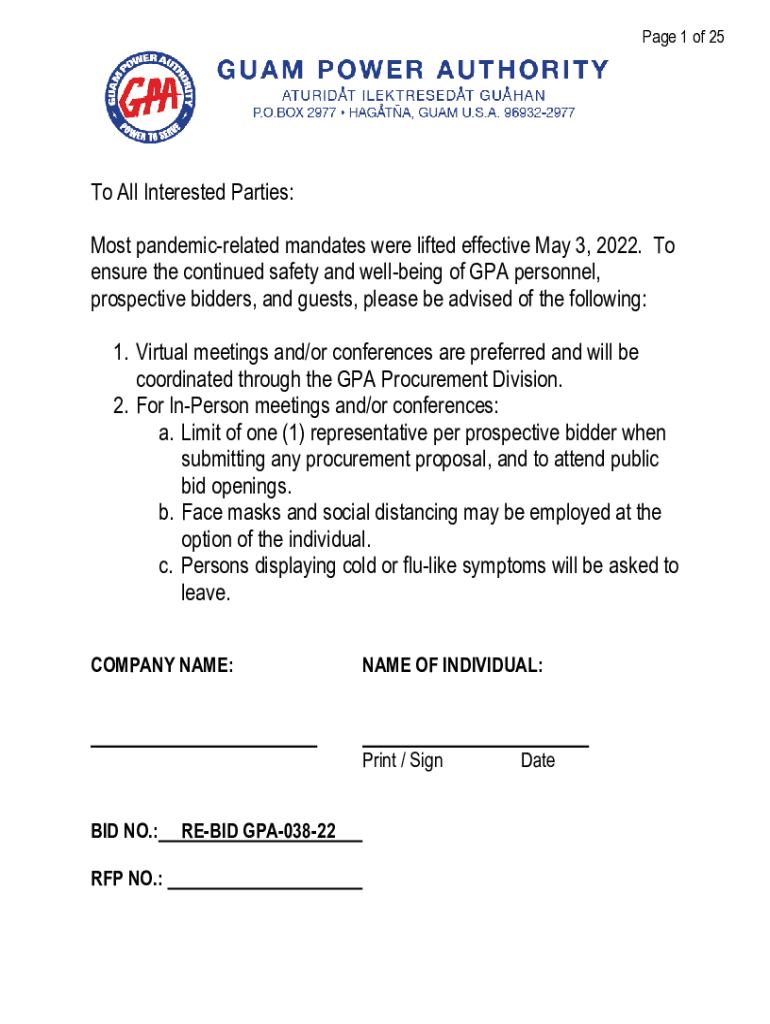 Page 1 of 25

GUAM POWER AUTHORITY
GPA
POWER TO SERVE
GUAM POWER AUTHORITY
ATURIDÅT ILEKTRESEDÅT GUÅHAN
P.O.BOX 2977 • HAGÅTÑA, GUAM U.S.A. 96932-2977

To All Interested Parties:

Most pandemic-related mandates were lifted effective May 3, 2022. To ensure the continued safety and well-being of GPA personnel, prospective bidders, and guests, please be advised of the following:

1. Virtual meetings and/or conferences are preferred and will be coordinated through the GPA Procurement Division.
2. For In-Person meetings and/or conferences:
a. Limit of one (1) representative per prospective bidder when submitting any procurement proposal, and to attend public bid openings.
b. Face masks and social distancing may be employed at the option of the individual.
c. Persons displaying cold or flu-like symptoms will be asked to leave.

COMPANY NAME:

NAME OF INDIVIDUAL:

Print / Sign Date

BID NO.: RE-BID GPA-038-22

RFP NO.: